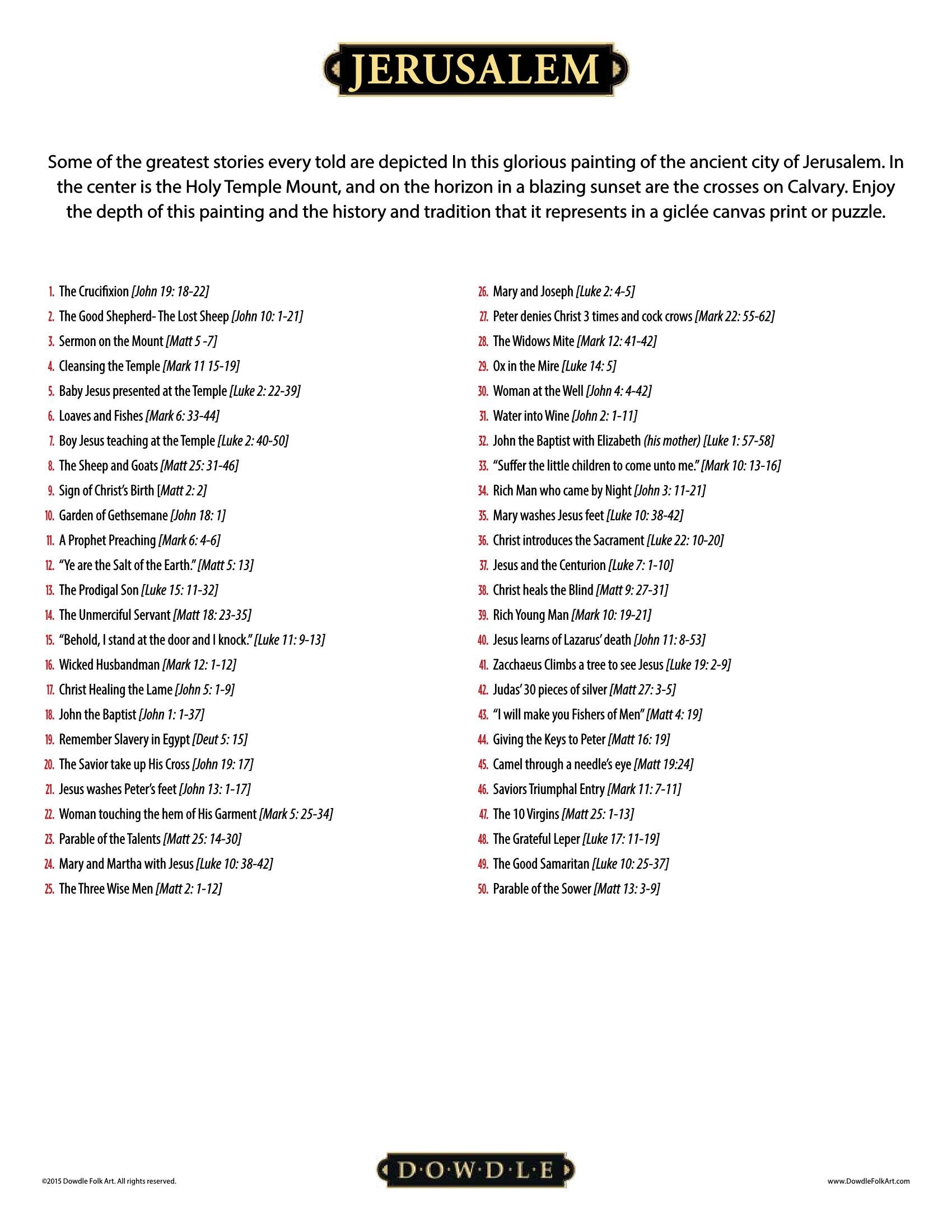 JERUSALEM

Some of the greatest stories every told are depicted In this glorious painting of the ancient city of Jerusalem. In the center is the Holy Temple Mount, and on the horizon in a blazing sunset are the crosses on Calvary. Enjoy the depth of this painting and the history and tradition that it represents in a giclée canvas print or puzzle.

1. The Crucifixion [John 19: 18-22]
2. The Good Shepherd- The Lost Sheep [John 10: 1-21]
3. Sermon on the Mount [Matt 5 -7]
4. Cleansing the Temple [Mark 11 15-19]
5. Baby Jesus presented at the Temple [Luke 2: 22-39]
6. Loaves and Fishes [Mark 6: 33-44]
7. Boy Jesus teaching at the Temple [Luke 2: 40-50]
8. The Sheep and Goats [Matt 25: 31-46]
9. Sign of Christ's Birth [Matt 2: 2]
10. Garden of Gethsemane [John 18: 1]
11. A Prophet Preaching [Mark 6: 4-6]
12. "Ye are the Salt of the Earth." [Matt 5: 13]
13. The Prodigal Son [Luke 15: 11-32]
14. The Unmerciful Servant [Matt 18: 23-35]
15. "Behold, I stand at the door and I knock." [Luke 11: 9-13]
16. Wicked Husbandman [Mark 12: 1-12]
17. Christ Healing the Lame [John 5: 1-9]
18. John the Baptist [John 1: 1-37]
19. Remember Slavery in Egypt [Deut 5: 15]
20. The Savior take up His Cross [John 19: 17]
21. Jesus washes Peter's feet [John 13: 1-17]
22. Woman touching the hem of His Garment [Mark 5: 25-34]
23. Parable of the Talents [Matt 25: 14-30]
24. Mary and Martha with Jesus [Luke 10: 38-42]
25. The Three Wise Men [Matt 2: 1-12]

26. Mary and Joseph [Luke 2: 4-5]
27. Peter denies Christ 3 times and cock crows [Mark 22: 55-62]
28. The Widows Mite [Mark 12: 41-42]
29. Ox in the Mire [Luke 14: 5]
30. Woman at the Well [John 4: 4-42]
31. Water into Wine [John 2: 1-11]
32. John the Baptist with Elizabeth (his mother) [Luke 1: 57-58]
33. "Suffer the little children to come unto me." [Mark 10: 13-16]
34. Rich Man who came by Night [John 3: 11-21]
35. Mary washes Jesus feet [Luke 10: 38-42]
36. Christ introduces the Sacrament [Luke 22: 10-20]
37. Jesus and the Centurion [Luke 7: 1-10]
38. Christ heals the Blind [Matt 9: 27-31]
39. Rich Young Man [Mark 10: 19-21]
40. Jesus learns of Lazarus' death [John 11: 8-53]
41. Zacchaeus Climbs a tree to see Jesus [Luke 19: 2-9]
42. Judas' 30 pieces of silver [Matt 27: 3-5]
43. "I will make you Fishers of Men" [Matt 4: 19]
44. Giving the Keys to Peter [Matt 16: 19]
45. Camel through a needle's eye [Matt 19:24]
46. Saviors Triumphal Entry [Mark 11: 7-11]
47. The 10 Virgins [Matt 25: 1-13]
48. The Grateful Leper [Luke 17: 11-19]
49. The Good Samaritan [Luke 10: 25-37]
50. Parable of the Sower [Matt 13: 3-9]

©2015 Dowdle Folk Art. All rights reserved.
D·O·W·D·L·E
www.DowdleFolkArt.com